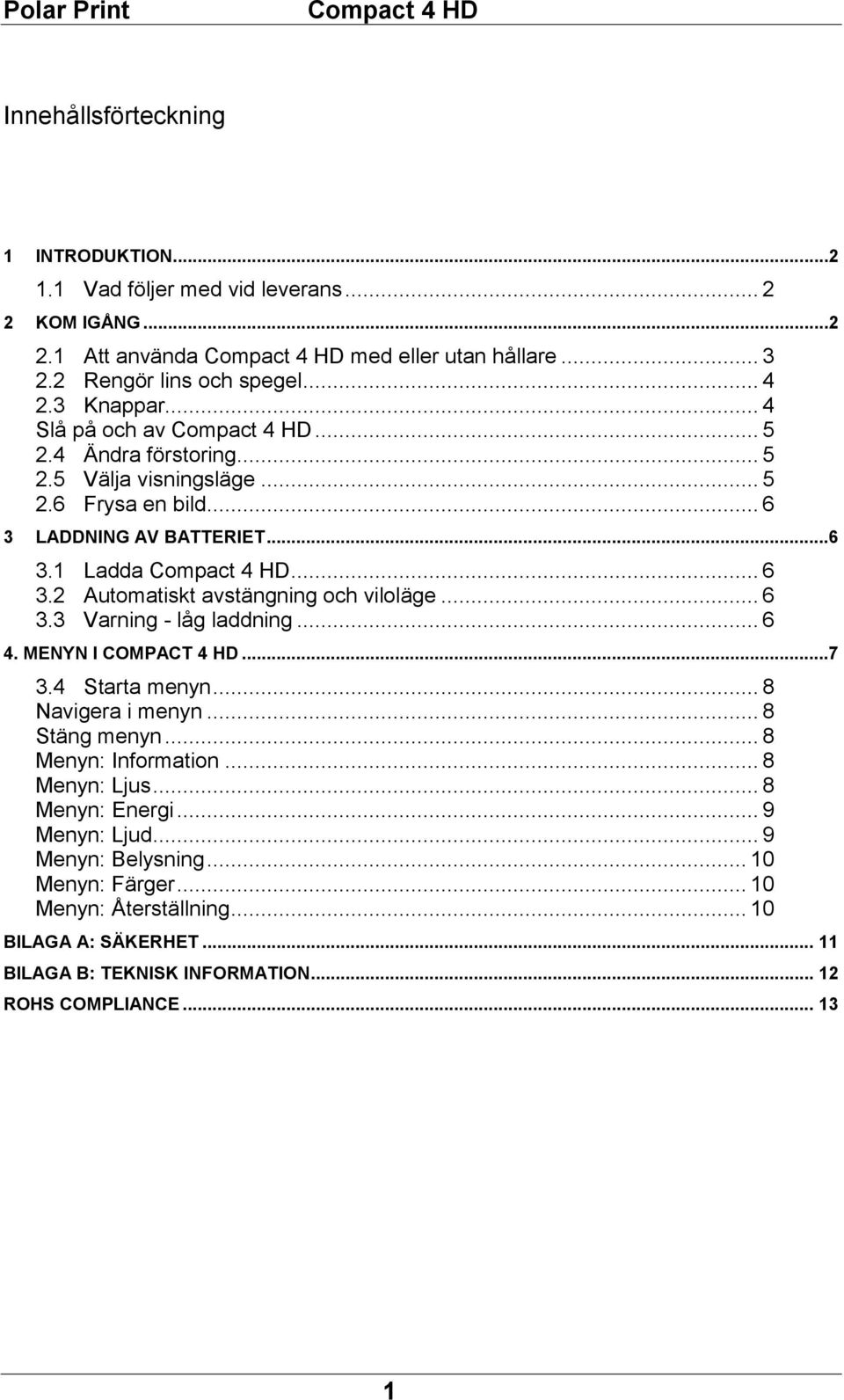 Polar Print Compact 4 HD

Innehållsförteckning

1 INTRODUKTION...2
1.1 Vad följer med vid leverans... 2
2 KOM IGÅNG...2
2.1 Att använda Compact 4 HD med eller utan hållare... 3
2.2 Rengör lins och spegel... 4
2.3 Knappar... 4
Slå på och av Compact 4 HD... 5
2.4 Ändra förstoring... 5
2.5 Välja visningsläge... 5
2.6 Frysa en bild... 6
3 LADDNING AV BATTERIET...6
3.1 Ladda Compact 4 HD... 6
3.2 Automatiskt avstängning och viloläge... 6
3.3 Varning - låg laddning... 6
4. MENYN I COMPACT 4 HD...7
3.4 Starta menyn... 8
Navigera i menyn... 8
Stäng menyn... 8
Menyn: Information... 8
Menyn: Ljus... 8
Menyn: Energi... 9
Menyn: Ljud... 9
Menyn: Belysning... 10
Menyn: Färger... 10
Menyn: Återställning... 10
BILAGA A: SÄKERHET... 11
BILAGA B: TEKNISK INFORMATION... 12
ROHS COMPLIANCE... 13

1